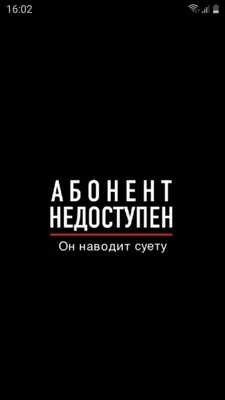 16:02

АБОНЕНТ
НЕДОСТУПЕН

Он наводит суету